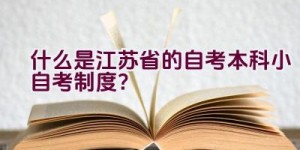 什么是江苏省的自考本科小自考制度?